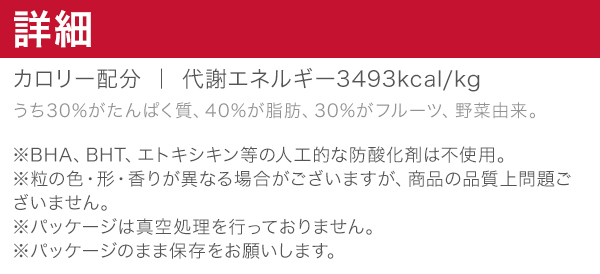 詳細

カロリー配分 ｜ 代謝エネルギー3493kcal/kg

うち30%がたんぱく質、40%が脂肪、30%がフルーツ、野菜由来。

※BHA、BHT、エトキシキン等の人工的な防酸化剤は不使用。
※粒の色・形・香りが異なる場合がございますが、商品の品質上問題ございません。
※パッケージは真空処理を行っておりません。
※パッケージのまま保存をお願いします。